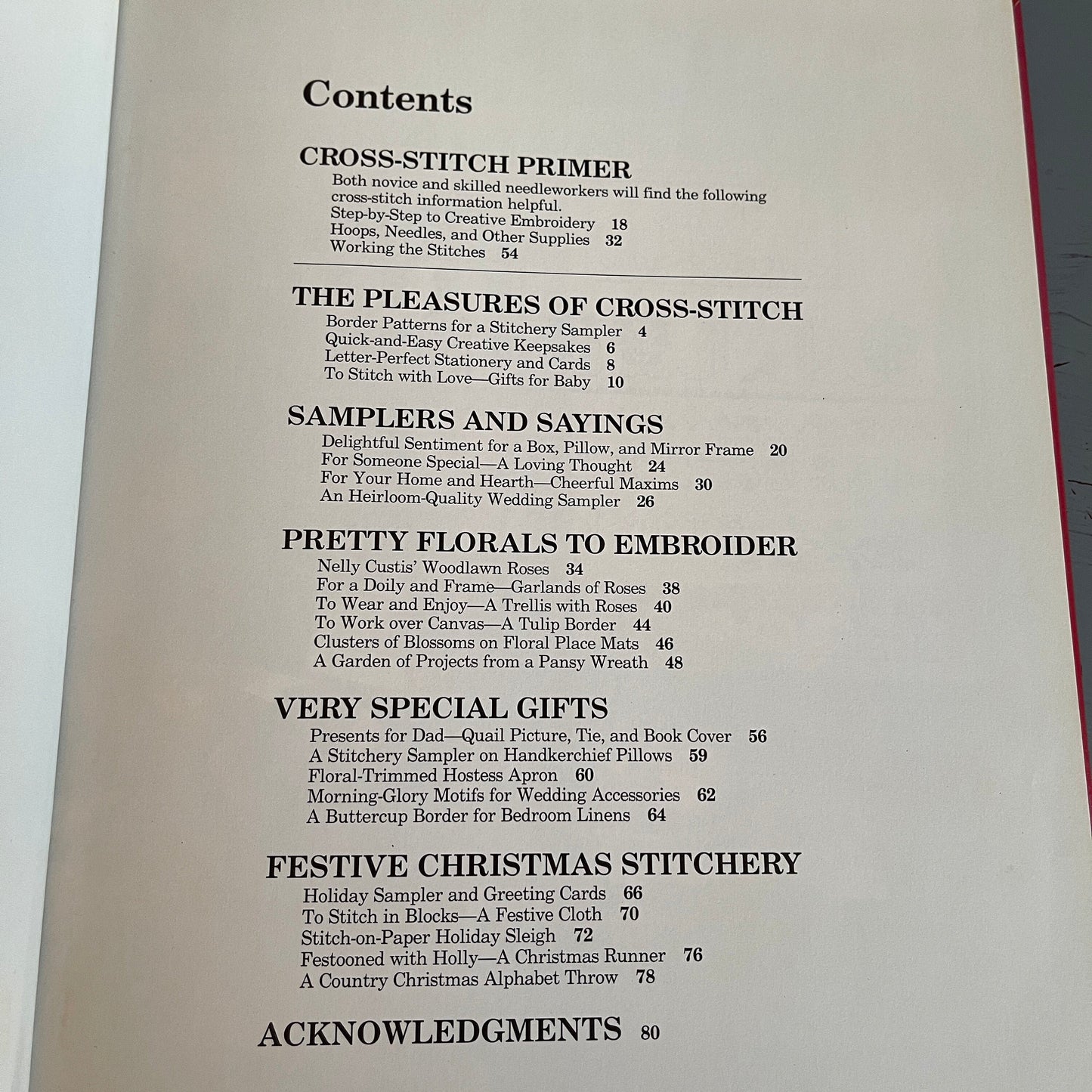 Contents

CROSS-STITCH PRIMER
Both novice and skilled needleworkers will find the following cross-stitch information helpful.
Step-by-Step to Creative Embroidery 18
Hoops, Needles, and Other Supplies 32
Working the Stitches 54

THE PLEASURES OF CROSS-STITCH
Border Patterns for a Stitchery Sampler 4
Quick-and-Easy Creative Keepsakes 6
Letter-Perfect Stationery and Cards 8
To Stitch with Love—Gifts for Baby 10

SAMPLERS AND SAYINGS
Delightful Sentiment for a Box, Pillow, and Mirror Frame 20
For Someone Special—A Loving Thought 24
For Your Home and Hearth—Cheerful Maxims 30
An Heirloom-Quality Wedding Sampler 26

PRETTY FLORALS TO EMBROIDER
Nelly Custis' Woodlawn Roses 34
For a Doily and Frame—Garlands of Roses 38
To Wear and Enjoy—A Trellis with Roses 40
To Work over Canvas—A Tulip Border 44
Clusters of Blossoms on Floral Place Mats 46
A Garden of Projects from a Pansy Wreath 48

VERY SPECIAL GIFTS
Presents for Dad—Quail Picture, Tie, and Book Cover 56
A Stitchery Sampler on Handkerchief Pillows 59
Floral-Trimmed Hostess Apron 60
Morning-Glory Motifs for Wedding Accessories 62
A Buttercup Border for Bedroom Linens 64

FESTIVE CHRISTMAS STITCHERY
Holiday Sampler and Greeting Cards 66
To Stitch in Blocks—A Festive Cloth 70
Stitch-on-Paper Holiday Sleigh 72
Festooned with Holly—A Christmas Runner 76
A Country Christmas Alphabet Throw 78

ACKNOWLEDGMENTS 80